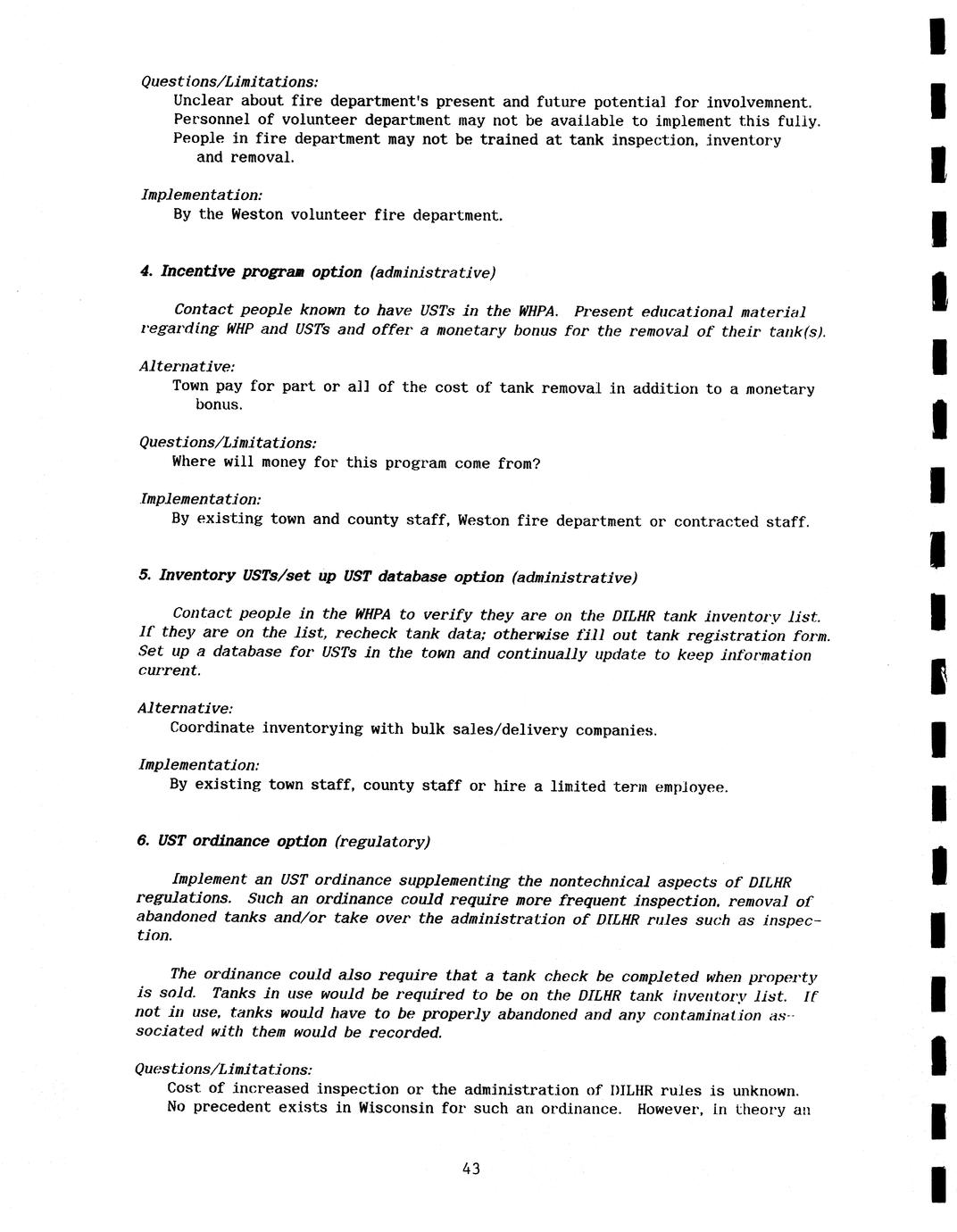 Questions/Limitations:
Unclear about fire department's present and future potential for involvemnent. Personnel of volunteer department may not be available to implement this fully. People in fire department may not be trained at tank inspection, inventory and removal.

Implementation:
By the Weston volunteer fire department.

4. Incentive program option (administrative)

Contact people known to have USTs in the WHPA. Present educational material regarding WHP and USTs and offer a monetary bonus for the removal of their tank(s).

Alternative:
Town pay for part or all of the cost of tank removal in addition to a monetary bonus.

Questions/Limitations:
Where will money for this program come from?

Implementation:
By existing town and county staff, Weston fire department or contracted staff.

5. Inventory USTs/set up UST database option (administrative)

Contact people in the WHPA to verify they are on the DILHR tank inventory list. If they are on the list, recheck tank data; otherwise fill out tank registration form. Set up a database for USTs in the town and continually update to keep information current.

Alternative:
Coordinate inventorying with bulk sales/delivery companies.

Implementation:
By existing town staff, county staff or hire a limited term employee.

6. UST ordinance option (regulatory)

Implement an UST ordinance supplementing the nontechnical aspects of DILHR regulations. Such an ordinance could require more frequent inspection, removal of abandoned tanks and/or take over the administration of DILHR rules such as inspection.

The ordinance could also require that a tank check be completed when property is sold. Tanks in use would be required to be on the DILHR tank inventory list. If not in use, tanks would have to be properly abandoned and any contamination associated with them would be recorded.

Questions/Limitations:
Cost of increased inspection or the administration of DILHR rules is unknown. No precedent exists in Wisconsin for such an ordinance. However, in theory an

43